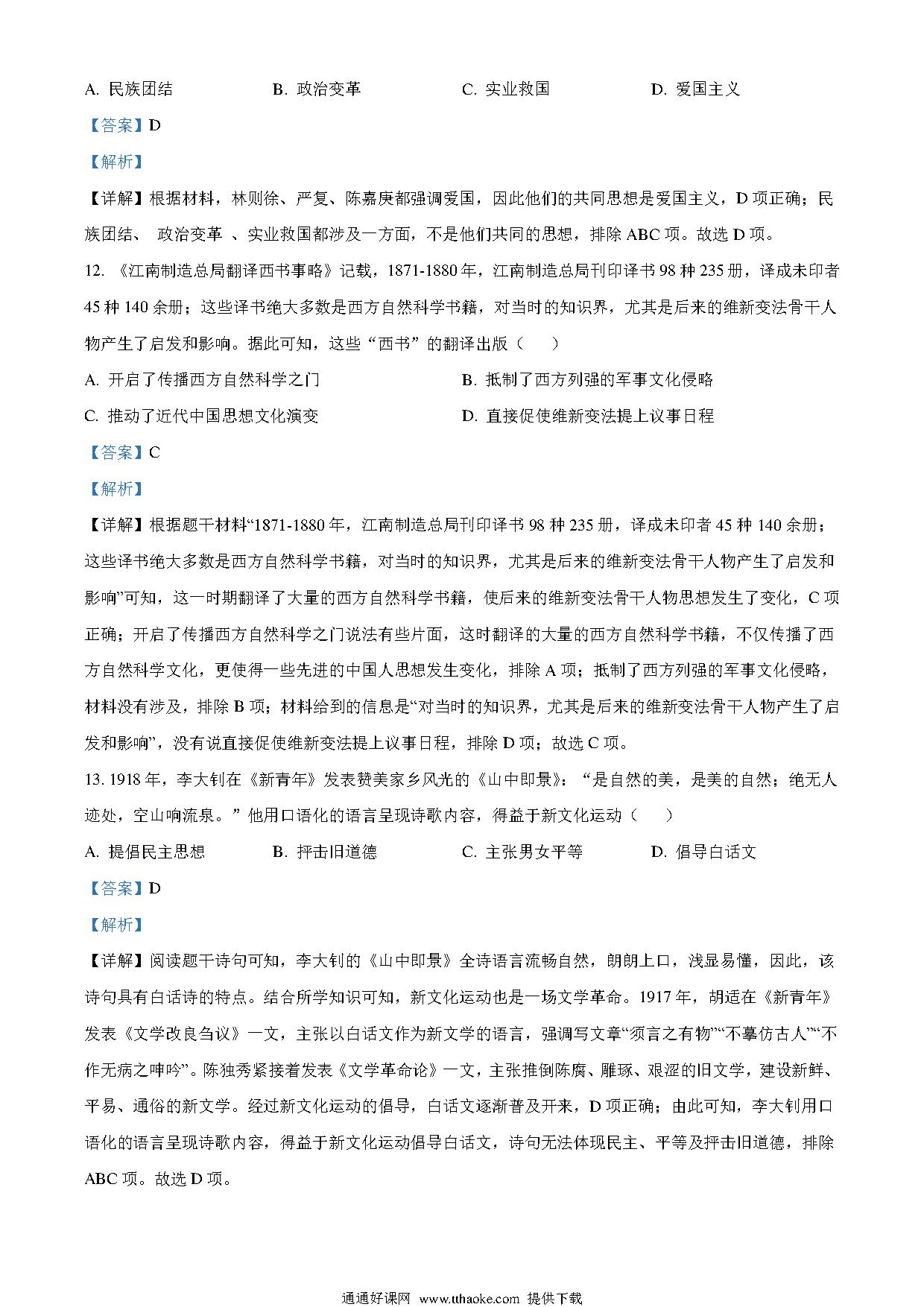 A. 民族团结　　B. 政治变革　　C. 实业救国　　D. 爱国主义

【答案】D

【解析】

【详解】根据材料，林则徐、严复、陈嘉庚都强调爱国，因此他们的共同思想是爱国主义，D 项正确；民族团结、 政治变革 、实业救国都涉及一方面，不是他们共同的思想，排除 ABC 项。故选 D 项。

12. 《江南制造总局翻译西书事略》记载，1871-1880 年，江南制造总局刊印译书 98 种 235 册，译成未印者 45 种 140 余册；这些译书绝大多数是西方自然科学书籍，对当时的知识界，尤其是后来的维新变法骨干人物产生了启发和影响。据此可知，这些“西书”的翻译出版（　　）

A. 开启了传播西方自然科学之门　　B. 抵制了西方列强的军事文化侵略

C. 推动了近代中国思想文化演变　　D. 直接促使维新变法提上议事日程

【答案】C

【解析】

【详解】根据题干材料“1871-1880 年，江南制造总局刊印译书 98 种 235 册，译成未印者 45 种 140 余册；这些译书绝大多数是西方自然科学书籍，对当时的知识界，尤其是后来的维新变法骨干人物产生了启发和影响”可知，这一时期翻译了大量的西方自然科学书籍，使后来的维新变法骨干人物思想发生了变化，C 项正确；开启了传播西方自然科学之门说法有些片面，这时翻译的大量的西方自然科学书籍，不仅传播了西方自然科学文化，更使得一些先进的中国人思想发生变化，排除 A 项；抵制了西方列强的军事文化侵略，材料没有涉及，排除 B 项；材料给到的信息是“对当时的知识界，尤其是后来的维新变法骨干人物产生了启发和影响”，没有说直接促使维新变法提上议事日程，排除 D 项；故选 C 项。

13. 1918 年，李大钊在《新青年》发表赞美家乡风光的《山中即景》：“是自然的美，是美的自然；绝无人迹处，空山响流泉。”他用口语化的语言呈现诗歌内容，得益于新文化运动（　　）

A. 提倡民主思想　　B. 抨击旧道德　　C. 主张男女平等　　D. 倡导白话文

【答案】D

【解析】

【详解】阅读题干诗句可知，李大钊的《山中即景》全诗语言流畅自然，朗朗上口，浅显易懂，因此，该诗句具有白话诗的特点。结合所学知识可知，新文化运动也是一场文学革命。1917 年，胡适在《新青年》发表《文学改良刍议》一文，主张以白话文作为新文学的语言，强调写文章“须言之有物”“不摹仿古人”“不作无病之呻吟”。陈独秀紧接着发表《文学革命论》一文，主张推倒陈腐、雕琢、艰涩的旧文学，建设新鲜、平易、通俗的新文学。经过新文化运动的倡导，白话文逐渐普及开来，D 项正确；由此可知，李大钊用口语化的语言呈现诗歌内容，得益于新文化运动倡导白话文，诗句无法体现民主、平等及抨击旧道德，排除 ABC 项。故选 D 项。

通通好课网 www.tthaoke.com 提供下载